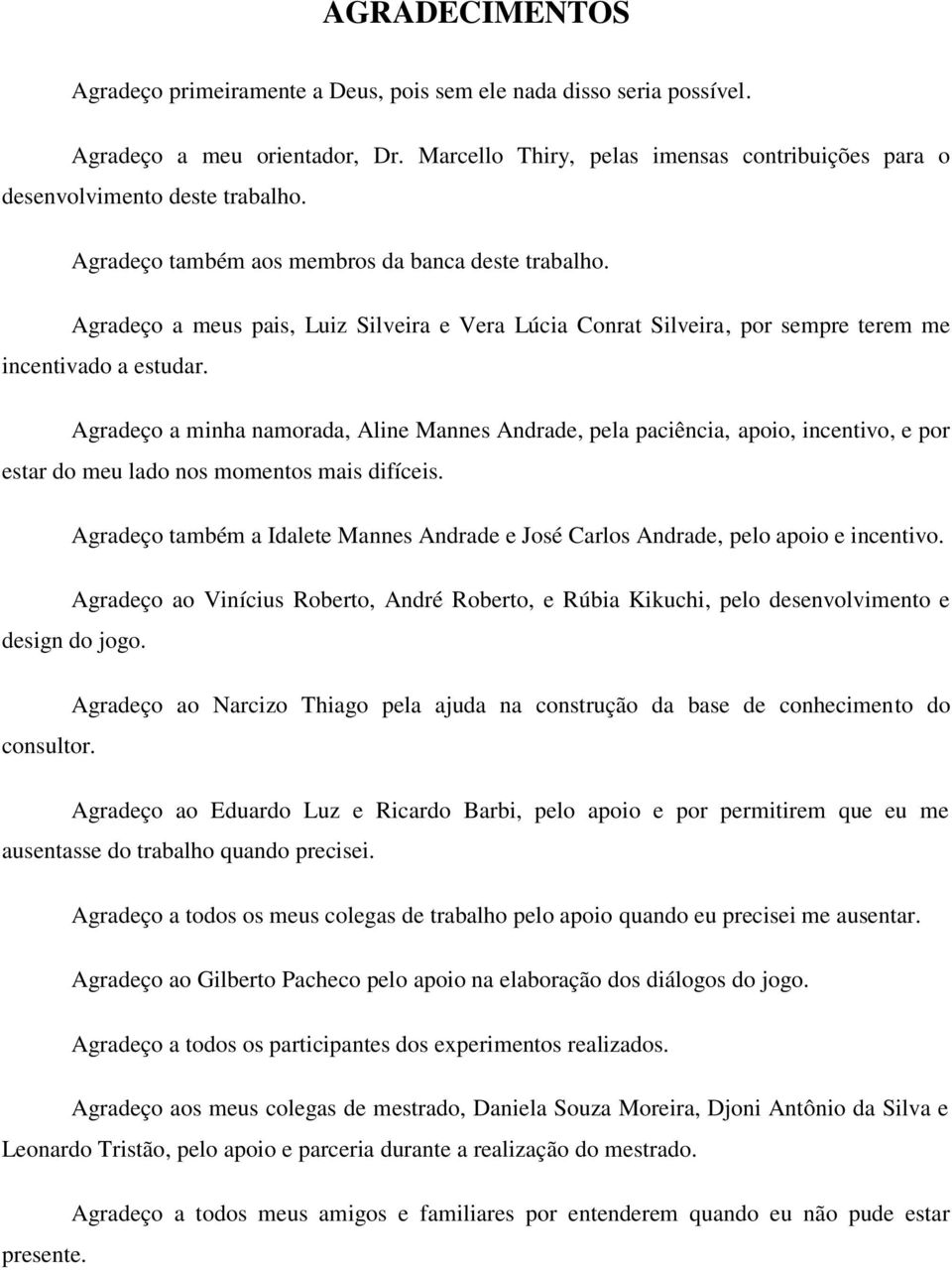 AGRADECIMENTOS

Agradeço primeiramente a Deus, pois sem ele nada disso seria possível.

Agradeço a meu orientador, Dr. Marcello Thiry, pelas imensas contribuições para o desenvolvimento deste trabalho.

Agradeço também aos membros da banca deste trabalho.

Agradeço a meus pais, Luiz Silveira e Vera Lúcia Conrat Silveira, por sempre terem me incentivado a estudar.

Agradeço a minha namorada, Aline Mannes Andrade, pela paciência, apoio, incentivo, e por estar do meu lado nos momentos mais difíceis.

Agradeço também a Idalete Mannes Andrade e José Carlos Andrade, pelo apoio e incentivo.

Agradeço ao Vinícius Roberto, André Roberto, e Rúbia Kikuchi, pelo desenvolvimento e design do jogo.

Agradeço ao Narcizo Thiago pela ajuda na construção da base de conhecimento do consultor.

Agradeço ao Eduardo Luz e Ricardo Barbi, pelo apoio e por permitirem que eu me ausentasse do trabalho quando precisei.

Agradeço a todos os meus colegas de trabalho pelo apoio quando eu precisei me ausentar.

Agradeço ao Gilberto Pacheco pelo apoio na elaboração dos diálogos do jogo.

Agradeço a todos os participantes dos experimentos realizados.

Agradeço aos meus colegas de mestrado, Daniela Souza Moreira, Djoni Antônio da Silva e Leonardo Tristão, pelo apoio e parceria durante a realização do mestrado.

Agradeço a todos meus amigos e familiares por entenderem quando eu não pude estar presente.